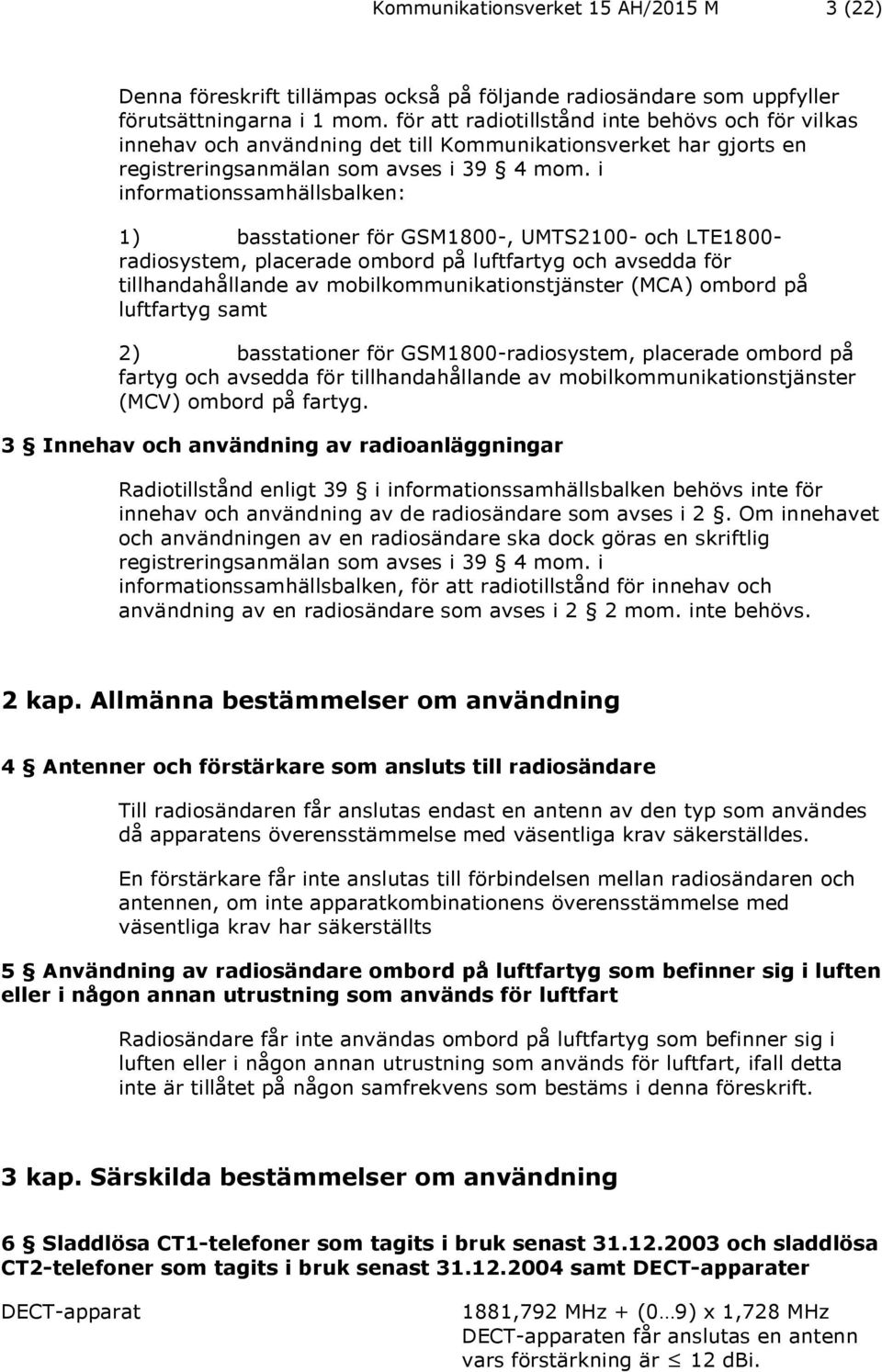 Kommunikationsverket 15 AH/2015 M 3 (22)

Denna föreskrift tillämpas också på följande radiosändare som uppfyller förutsättningarna i 1 mom. för att radiotillstånd inte behövs och för vilkas innehav och användning det till Kommunikationsverket har gjorts en registreringsanmälan som avses i 39 § 4 mom. i informationssamhällsbalken:

1) basstationer för GSM1800-, UMTS2100- och LTE1800-radiosystem, placerade ombord på luftfartyg och avsedda för tillhandahållande av mobilkommunikationstjänster (MCA) ombord på luftfartyg samt

2) basstationer för GSM1800-radiosystem, placerade ombord på fartyg och avsedda för tillhandahållande av mobilkommunikationstjänster (MCV) ombord på fartyg.

3 § Innehav och användning av radioanläggningar

Radiotillstånd enligt 39 § i informationssamhällsbalken behövs inte för innehav och användning av de radiosändare som avses i 2 §. Om innehavet och användningen av en radiosändare ska dock göras en skriftlig registreringsanmälan som avses i 39 § 4 mom. i informationssamhällsbalken, för att radiotillstånd för innehav och användning av en radiosändare som avses i 2 § 2 mom. inte behövs.

2 kap. Allmänna bestämmelser om användning

4 § Antenner och förstärkare som ansluts till radiosändare

Till radiosändaren får anslutas endast en antenn av den typ som användes då apparatens överensstämmelse med väsentliga krav säkerställdes.

En förstärkare får inte anslutas till förbindelsen mellan radiosändaren och antennen, om inte apparatkombinationens överensstämmelse med väsentliga krav har säkerställts

5 § Användning av radiosändare ombord på luftfartyg som befinner sig i luften eller i någon annan utrustning som används för luftfart

Radiosändare får inte användas ombord på luftfartyg som befinner sig i luften eller i någon annan utrustning som används för luftfart, ifall detta inte är tillåtet på någon samfrekvens som bestäms i denna föreskrift.

3 kap. Särskilda bestämmelser om användning

6 § Sladdlösa CT1-telefoner som tagits i bruk senast 31.12.2003 och sladdlösa CT2-telefoner som tagits i bruk senast 31.12.2004 samt DECT-apparater

DECT-apparat

1881,792 MHz + (0…9) x 1,728 MHz DECT-apparaten får anslutas en antenn vars förstärkning är $\leq$ 12 dBi.